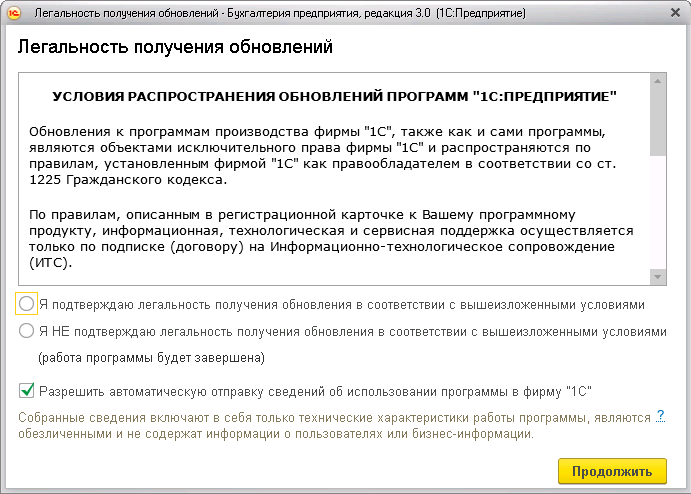 Легальность получения обновлений - Бухгалтерия предприятия, редакция 3.0 (1С:Предприятие)

Легальность получения обновлений

УСЛОВИЯ РАСПРОСТРАНЕНИЯ ОБНОВЛЕНИЙ ПРОГРАММ "1С:ПРЕДПРИЯТИЕ"

Обновления к программам производства фирмы "1С", также как и сами программы, являются объектами исключительного права фирмы "1С" и распространяются по правилам, установленным фирмой "1С" как правообладателем в соответствии со ст. 1225 Гражданского кодекса.

По правилам, описанным в регистрационной карточке к Вашему программному продукту, информационная, технологическая и сервисная поддержка осуществляется только по подписке (договору) на Информационно-технологическое сопровождение (ИТС).

Я подтверждаю легальность получения обновления в соответствии с вышеизложенными условиями

Я НЕ подтверждаю легальность получения обновления в соответствии с вышеизложенными условиями

(работа программы будет завершена)

Разрешить автоматическую отправку сведений об использовании программы в фирму "1С"

Собранные сведения включают в себя только технические характеристики работы программы, являются обезличенными и не содержат информации о пользователях или бизнес-информации.

?

Продолжить